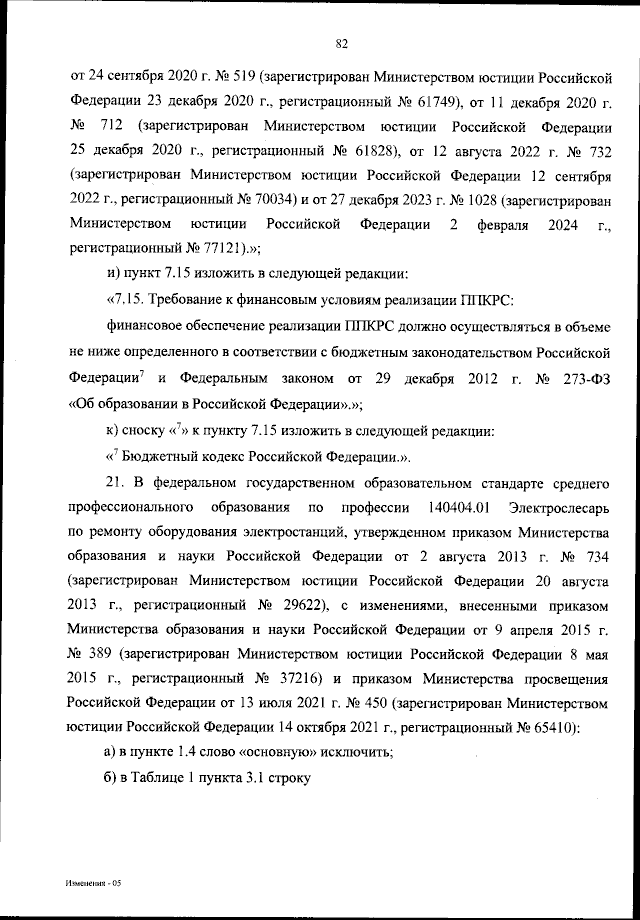 82

от 24 сентября 2020 г. № 519 (зарегистрирован Министерством юстиции Российской Федерации 23 декабря 2020 г., регистрационный № 61749), от 11 декабря 2020 г. № 712 (зарегистрирован Министерством юстиции Российской Федерации 25 декабря 2020 г., регистрационный № 61828), от 12 августа 2022 г. № 732 (зарегистрирован Министерством юстиции Российской Федерации 12 сентября 2022 г., регистрационный № 70034) и от 27 декабря 2023 г. № 1028 (зарегистрирован Министерством юстиции Российской Федерации 2 февраля 2024 г., регистрационный № 77121).»;

и) пункт 7.15 изложить в следующей редакции:

«7.15. Требование к финансовым условиям реализации ППКРС:

финансовое обеспечение реализации ППКРС должно осуществляться в объеме не ниже определенного в соответствии с бюджетным законодательством Российской Федерации$^7$ и Федеральным законом от 29 декабря 2012 г. № 273-ФЗ «Об образовании в Российской Федерации».»;

к) сноску «$^7$» к пункту 7.15 изложить в следующей редакции:

«$^7$ Бюджетный кодекс Российской Федерации.».

21. В федеральном государственном образовательном стандарте среднего профессионального образования по профессии 140404.01 Электрослесарь по ремонту оборудования электростанций, утвержденном приказом Министерства образования и науки Российской Федерации от 2 августа 2013 г. № 734 (зарегистрирован Министерством юстиции Российской Федерации 20 августа 2013 г., регистрационный № 29622), с изменениями, внесенными приказом Министерства образования и науки Российской Федерации от 9 апреля 2015 г. № 389 (зарегистрирован Министерством юстиции Российской Федерации 8 мая 2015 г., регистрационный № 37216) и приказом Министерства просвещения Российской Федерации от 13 июля 2021 г. № 450 (зарегистрирован Министерством юстиции Российской Федерации 14 октября 2021 г., регистрационный № 65410):

а) в пункте 1.4 слово «основную» исключить;

б) в Таблице 1 пункта 3.1 строку

Изменения - 05